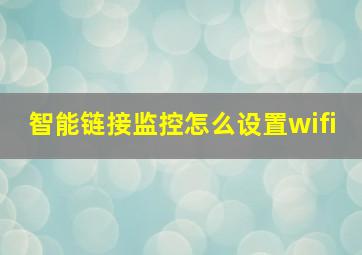 智能链接监控怎么设置wifi